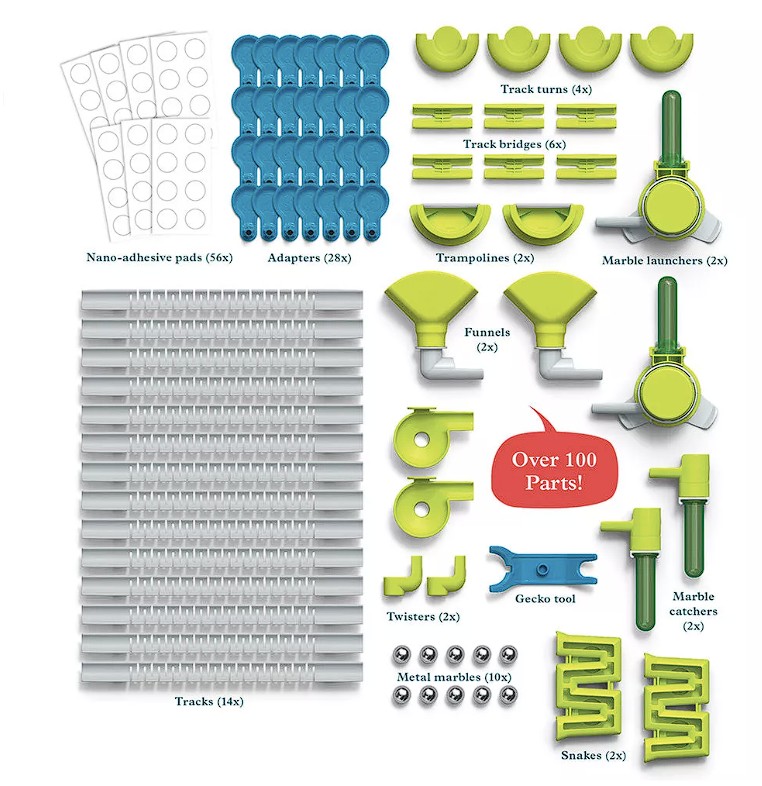 Track turns (4x)

Track bridges (6x)

Nano-adhesive pads (56x)

Adapters (28x)

Trampolines (2x)

Marble launchers (2x)

Funnels (2x)

Over 100 Parts!

Gecko tool

Twisters (2x)

Marble catchers (2x)

Metal marbles (10x)

Tracks (14x)

Snakes (2x)